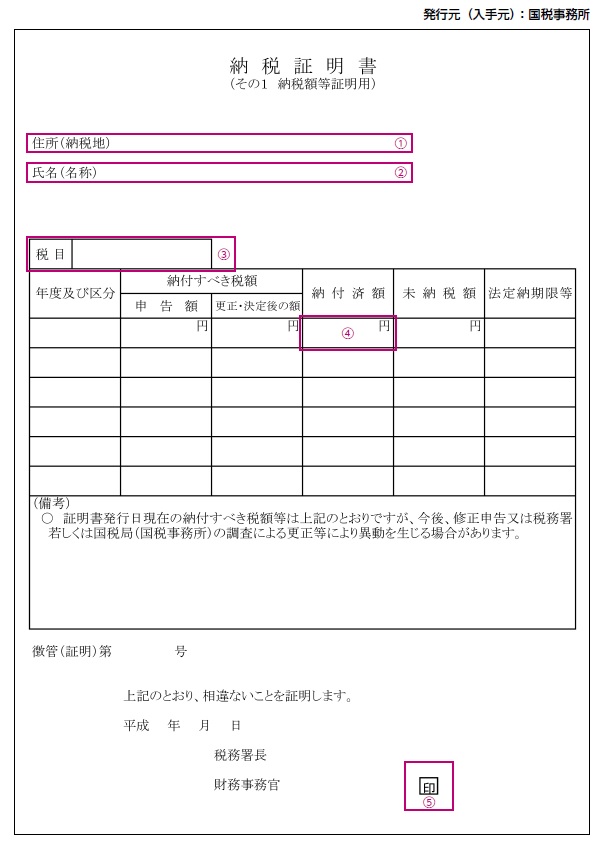 発行元（入手元）：国税事務所

納 税 証 明 書
（その1　納税額等証明用）

住所（納税地）　①

氏名（名称）　②

税 目　③

| 年度及び区分 | 納付すべき税額 申　告　額 | 納付すべき税額 更正・決定後の額 | 納 付 済 額 | 未 納 税 額 | 法定納期限等 |
|---|---|---|---|---|---|
| | 円 | 円 | ④　円 | 円 | |
| | | | | | |
| | | | | | |
| | | | | | |
| | | | | | |
| | | | | | |

（備考）
○　証明書発行日現在の納付すべき税額等は上記のとおりですが、今後、修正申告又は税務署若しくは国税局（国税事務所）の調査による更正等により異動を生じる場合があります。

徴管（証明）第　　　　号

上記のとおり、相違ないことを証明します。

平成　　年　　月　　日

税務署長

財務事務官

印
⑤